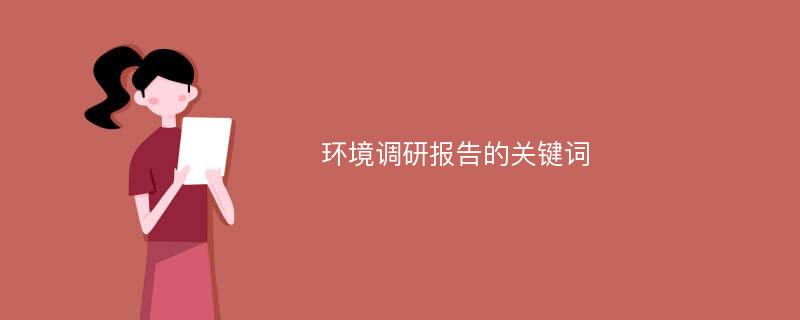 环境调研报告的关键词